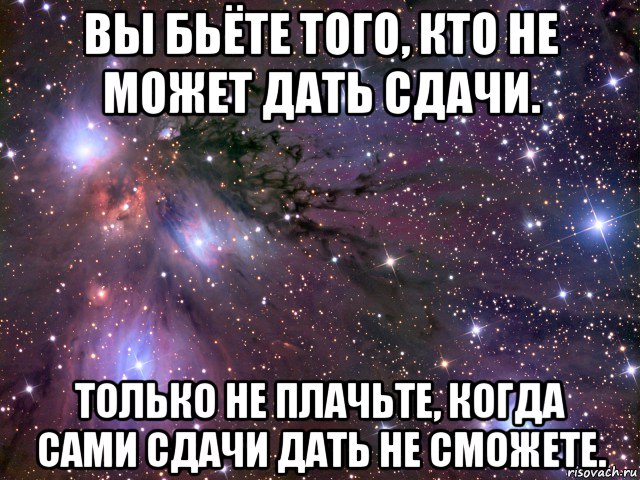 ВЫ БЬЁТЕ ТОГО, КТО НЕ МОЖЕТ ДАТЬ СДАЧИ.

ТОЛЬКО НЕ ПЛАЧЬТЕ, КОГДА САМИ СДАЧИ ДАТЬ НЕ СМОЖЕТЕ.

risovach.ru